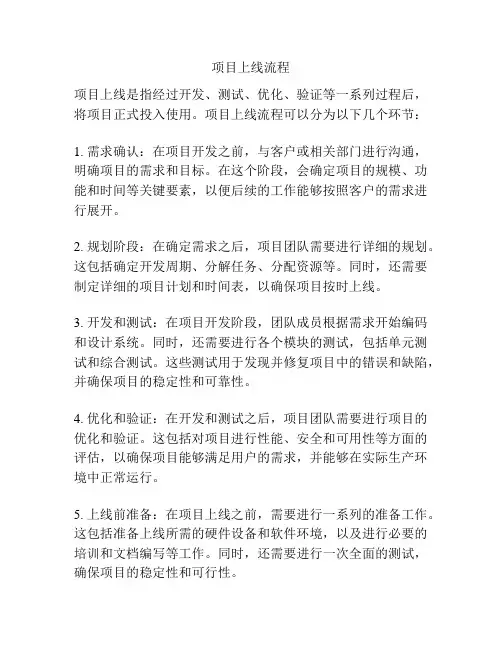 项目上线流程

项目上线是指经过开发、测试、优化、验证等一系列过程后，将项目正式投入使用。项目上线流程可以分为以下几个环节：

1. 需求确认：在项目开发之前，与客户或相关部门进行沟通，明确项目的需求和目标。在这个阶段，会确定项目的规模、功能和时间等关键要素，以便后续的工作能够按照客户的需求进行展开。

2. 规划阶段：在确定需求之后，项目团队需要进行详细的规划。这包括确定开发周期、分解任务、分配资源等。同时，还需要制定详细的项目计划和时间表，以确保项目按时上线。

3. 开发和测试：在项目开发阶段，团队成员根据需求开始编码和设计系统。同时，还需要进行各个模块的测试，包括单元测试和综合测试。这些测试用于发现并修复项目中的错误和缺陷，并确保项目的稳定性和可靠性。

4. 优化和验证：在开发和测试之后，项目团队需要进行项目的优化和验证。这包括对项目进行性能、安全和可用性等方面的评估，以确保项目能够满足用户的需求，并能够在实际生产环境中正常运行。

5. 上线前准备：在项目上线之前，需要进行一系列的准备工作。这包括准备上线所需的硬件设备和软件环境，以及进行必要的培训和文档编写等工作。同时，还需要进行一次全面的测试，确保项目的稳定性和可行性。